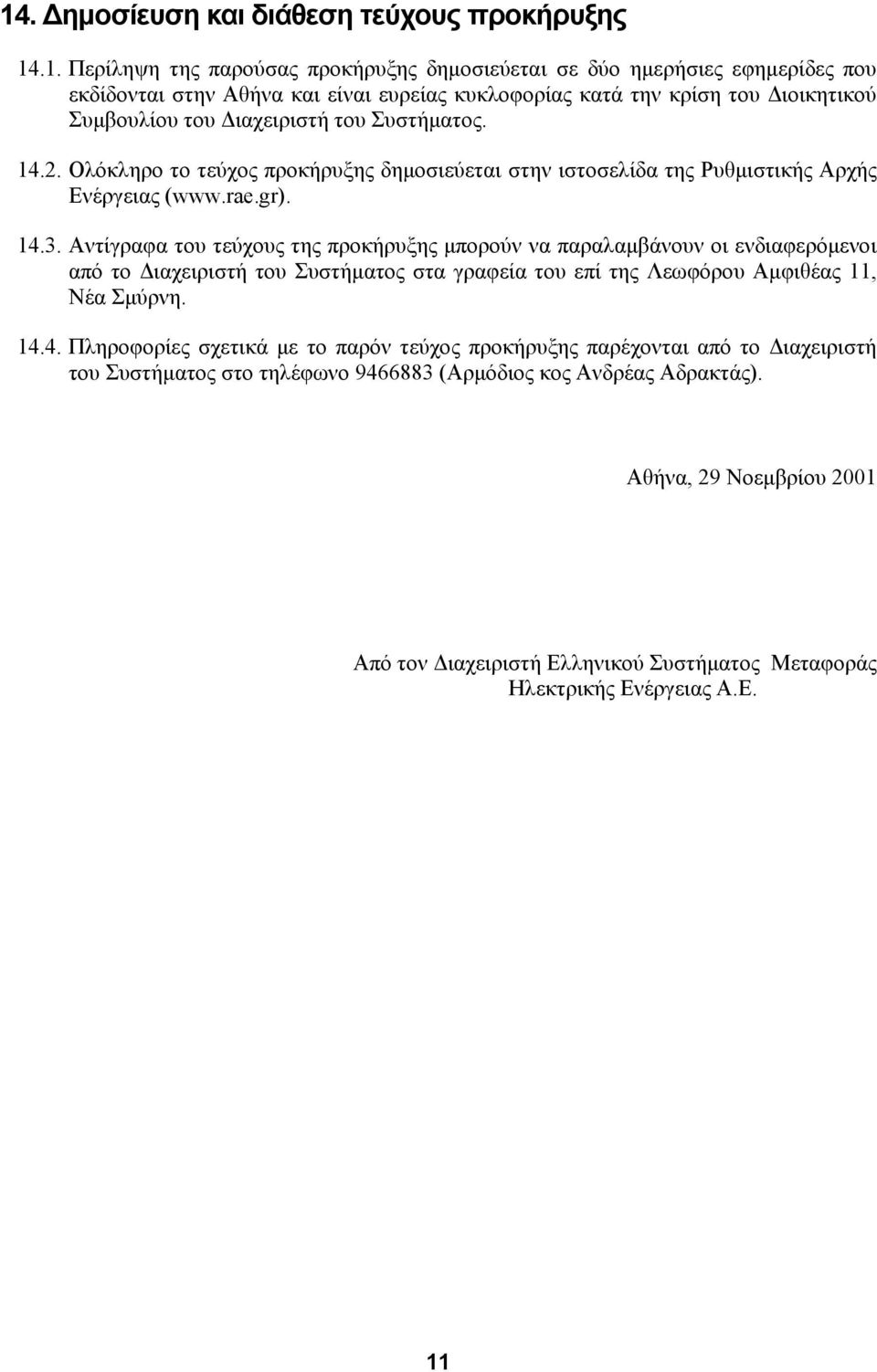 14. Δημοσίευση και διάθεση τεύχους προκήρυξης

14.1. Περίληψη της παρούσας προκήρυξης δημοσιεύεται σε δύο ημερήσιες εφημερίδες που εκδίδονται στην Αθήνα και είναι ευρείας κυκλοφορίας κατά την κρίση του Διοικητικού Συμβουλίου του Διαχειριστή του Συστήματος.

14.2. Ολόκληρο το τεύχος προκήρυξης δημοσιεύεται στην ιστοσελίδα της Ρυθμιστικής Αρχής Ενέργειας (www.rae.gr).

14.3. Αντίγραφα του τεύχους της προκήρυξης μπορούν να παραλαμβάνουν οι ενδιαφερόμενοι από το Διαχειριστή του Συστήματος στα γραφεία του επί της Λεωφόρου Αμφιθέας 11, Νέα Σμύρνη.

14.4. Πληροφορίες σχετικά με το παρόν τεύχος προκήρυξης παρέχονται από το Διαχειριστή του Συστήματος στο τηλέφωνο 9466883 (Αρμόδιος κος Ανδρέας Αδρακτάς).

Αθήνα, 29 Νοεμβρίου 2001

Από τον Διαχειριστή Ελληνικού Συστήματος Μεταφοράς Ηλεκτρικής Ενέργειας Α.Ε.

11